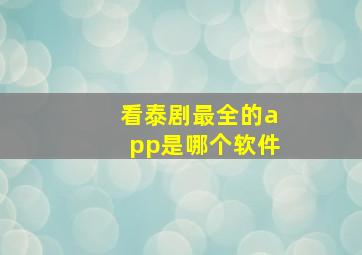 看泰剧最全的app是哪个软件